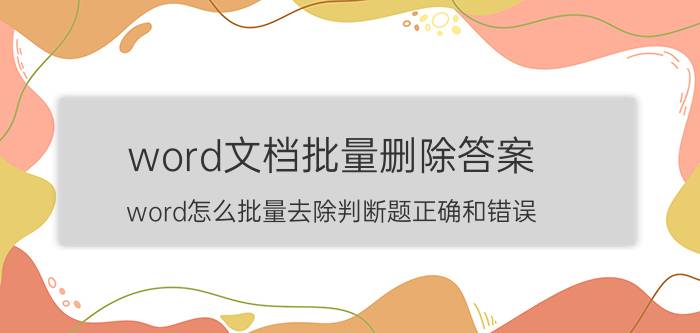 word文档批量删除答案

word怎么批量去除判断题正确和错误